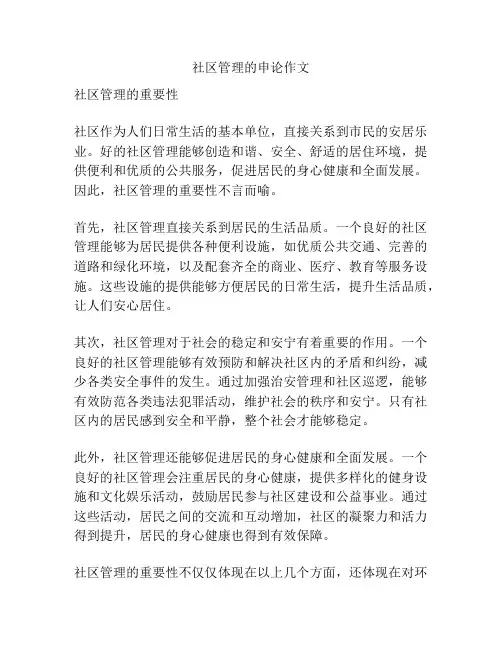 社区管理的申论作文

社区管理的重要性

社区作为人们日常生活的基本单位，直接关系到市民的安居乐业。好的社区管理能够创造和谐、安全、舒适的居住环境，提供便利和优质的公共服务，促进居民的身心健康和全面发展。因此，社区管理的重要性不言而喻。

首先，社区管理直接关系到居民的生活品质。一个良好的社区管理能够为居民提供各种便利设施，如优质公共交通、完善的道路和绿化环境，以及配套齐全的商业、医疗、教育等服务设施。这些设施的提供能够方便居民的日常生活，提升生活品质，让人们安心居住。

其次，社区管理对于社会的稳定和安宁有着重要的作用。一个良好的社区管理能够有效预防和解决社区内的矛盾和纠纷，减少各类安全事件的发生。通过加强治安管理和社区巡逻，能够有效防范各类违法犯罪活动，维护社会的秩序和安宁。只有社区内的居民感到安全和平静，整个社会才能够稳定。

此外，社区管理还能够促进居民的身心健康和全面发展。一个良好的社区管理会注重居民的身心健康，提供多样化的健身设施和文化娱乐活动，鼓励居民参与社区建设和公益事业。通过这些活动，居民之间的交流和互动增加，社区的凝聚力和活力得到提升，居民的身心健康也得到有效保障。

社区管理的重要性不仅仅体现在以上几个方面，还体现在对环